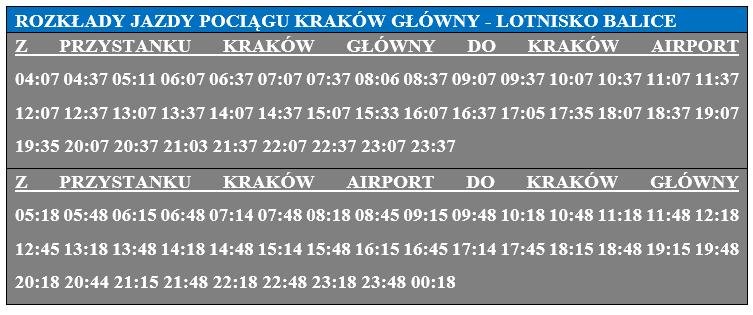 ROZKŁADY JAZDY POCIĄGU KRAKÓW GŁÓWNY - LOTNISKO BALICE

Z PRZYSTANKU KRAKÓW GŁÓWNY DO KRAKÓW AIRPORT

04:07 04:37 05:11 06:07 06:37 07:07 07:37 08:06 08:37 09:07 09:37 10:07 10:37 11:07 11:37 12:07 12:37 13:07 13:37 14:07 14:37 15:07 15:33 16:07 16:37 17:05 17:35 18:07 18:37 19:07 19:35 20:07 20:37 21:03 21:37 22:07 22:37 23:07 23:37

Z PRZYSTANKU KRAKÓW AIRPORT DO KRAKÓW GŁÓWNY

05:18 05:48 06:15 06:48 07:14 07:48 08:18 08:45 09:15 09:48 10:18 10:48 11:18 11:48 12:18 12:45 13:18 13:48 14:18 14:48 15:14 15:48 16:15 16:45 17:14 17:45 18:15 18:48 19:15 19:48 20:18 20:44 21:15 21:48 22:18 22:48 23:18 23:48 00:18